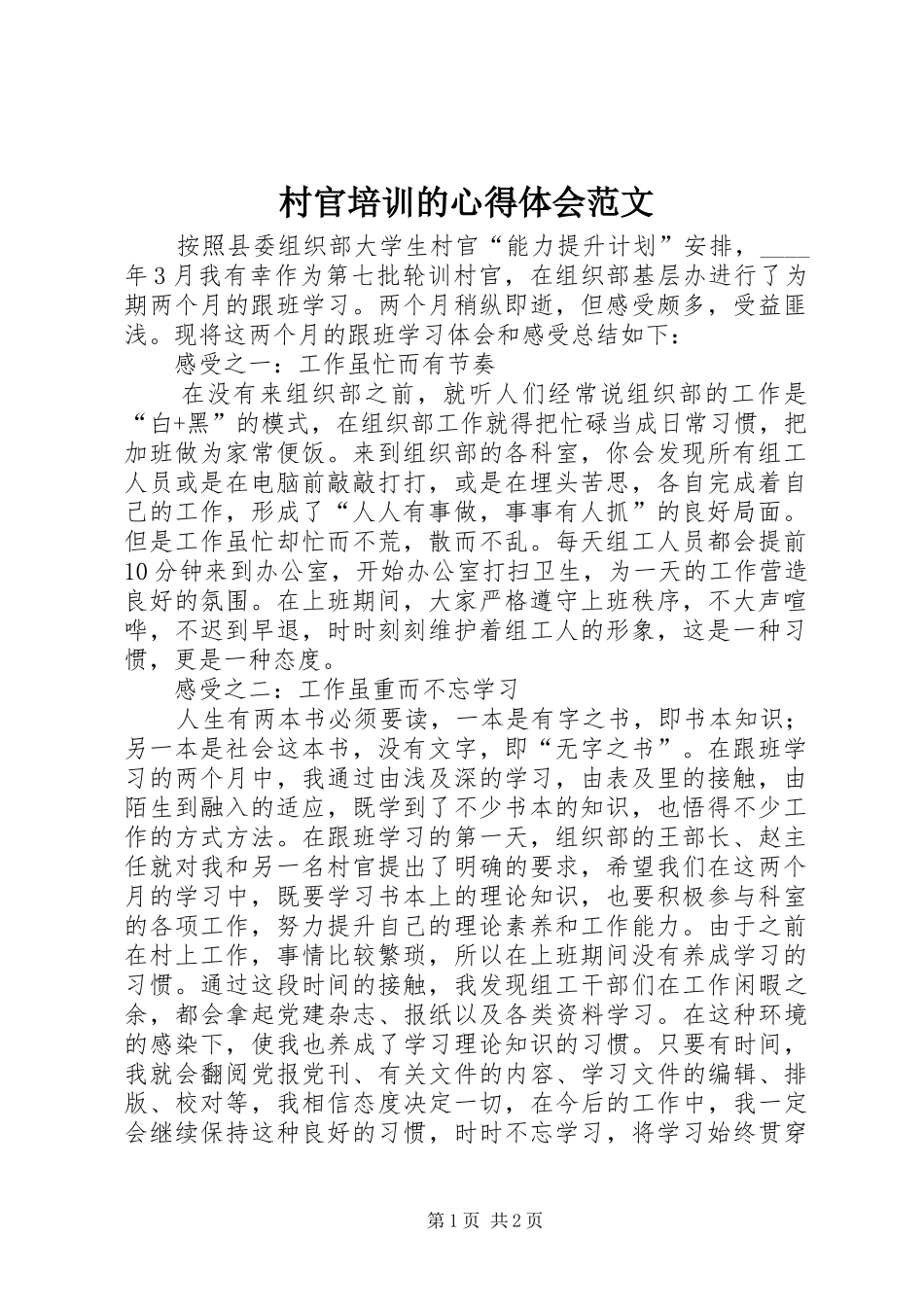 村官培训的心得体会范文

按照县委组织部大学生村官“能力提升计划”安排，____年3月我有幸作为第七批轮训村官，在组织部基层办进行了为期两个月的跟班学习。两个月稍纵即逝，但感受颇多，受益匪浅。现将这两个月的跟班学习体会和感受总结如下：

感受之一：工作虽忙而有节奏

在没有来组织部之前，就听人们经常说组织部的工作是“白+黑”的模式，在组织部工作就得把忙碌当成日常习惯，把加班做为家常便饭。来到组织部的各科室，你会发现所有组工人员或是在电脑前敲敲打打，或是在埋头苦思，各自完成着自己的工作，形成了“人人有事做，事事有人抓”的良好局面。但是工作虽忙却忙而不荒，散而不乱。每天组工人员都会提前10分钟来到办公室，开始办公室打扫卫生，为一天的工作营造良好的氛围。在上班期间，大家严格遵守上班秩序，不大声喧哗，不迟到早退，时时刻刻维护着组工人的形象，这是一种习惯，更是一种态度。

感受之二：工作虽重而不忘学习

人生有两本书必须要读，一本是有字之书，即书本知识；另一本是社会这本书，没有文字，即“无字之书”。在跟班学习的两个月中，我通过由浅及深的学习，由表及里的接触，由陌生到融入的适应，既学到了不少书本的知识，也悟得不少工作的方式方法。在跟班学习的第一天，组织部的王部长、赵主任就对我和另一名村官提出了明确的要求，希望我们在这两个月的学习中，既要学习书本上的理论知识，也要积极参与科室的各项工作，努力提升自己的理论素养和工作能力。由于之前在村上工作，事情比较繁琐，所以在上班期间没有养成学习的习惯。通过这段时间的接触，我发现组工干部们在工作闲暇之余，都会拿起党建杂志、报纸以及各类资料学习。在这种环境的感染下，使我也养成了学习理论知识的习惯。只要有时间，我就会翻阅党报党刊、有关文件的内容、学习文件的编辑、排版、校对等，我相信态度决定一切，在今后的工作中，我一定会继续保持这种良好的习惯，时时不忘学习，将学习始终贯穿

第1页 共2页